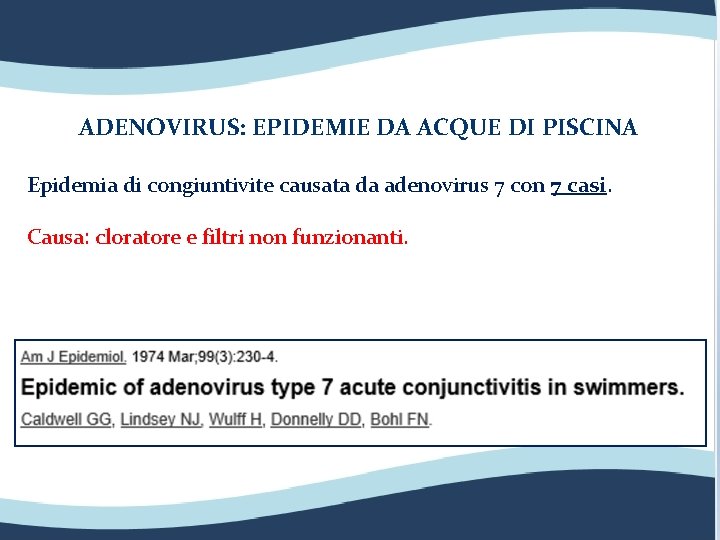 ADENOVIRUS: EPIDEMIE DA ACQUE DI PISCINA

Epidemia di congiuntivite causata da adenovirus 7 con 7 casi.

Causa: cloratore e filtri non funzionanti.

Am J Epidemiol. 1974 Mar;99(3):230-4.

Epidemic of adenovirus type 7 acute conjunctivitis in swimmers.

Caldwell GG, Lindsey NJ, Wulff H, Donnelly DD, Bohl FN.